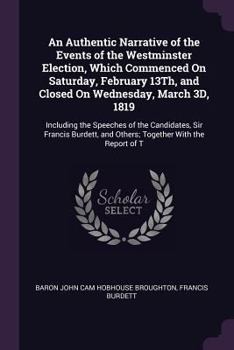 An Authentic Narrative of the Events of the Westminster Election, Which Commenced On Saturday, February 13Th, and Closed On Wednesday, March 3D, 1819

Including the Speeches of the Candidates, Sir Francis Burdett, and Others; Together With the Report of T

Scholar SELECT

BARON JOHN CAM HOBHOUSE BROUGHTON, FRANCIS BURDETT